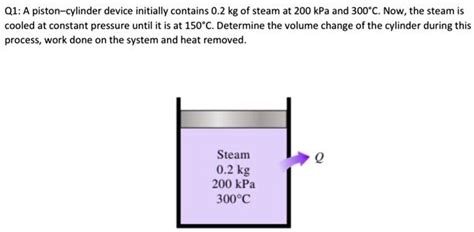 Q1: A piston–cylinder device initially contains 0.2 kg of steam at 200 kPa and 300°C. Now, the steam is cooled at constant pressure until it is at 150°C. Determine the volume change of the cylinder during this process, work done on the system and heat removed.

Steam
0.2 kg
200 kPa
300°C

$Q$